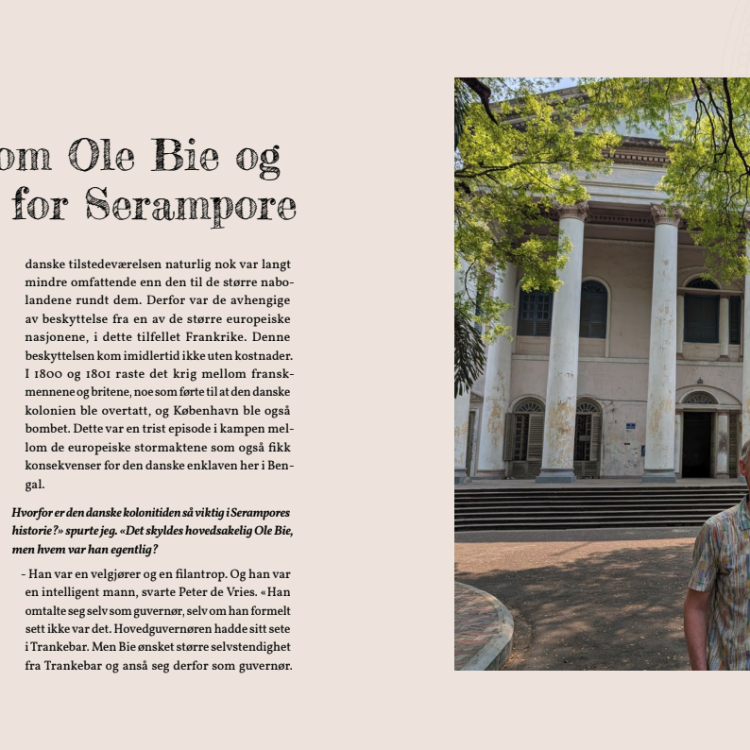 om Ole Bie og
for Serampore

danske tilstedeværelsen naturlig nok var langt mindre omfattende enn den til de større nabolandene rundt dem. Derfor var de avhengige av beskyttelse fra en av de større europeiske nasjonene, i dette tilfellet Frankrike. Denne beskyttelsen kom imidlertid ikke uten kostnader. I 1800 og 1801 raste det krig mellom franskmennene og britene, noe som førte til at den danske kolonien ble overtatt, og København ble også bombet. Dette var en trist episode i kampen mellom de europeiske stormaktene som også fikk konsekvenser for den danske enklaven her i Bengal.

Hvorfor er den danske kolonitiden så viktig i Serampores historie?» spurte jeg. «Det skyldes hovedsakelig Ole Bie, men hvem var han egentlig?

- Han var en velgjører og en filantrop. Og han var en intelligent mann, svarte Peter de Vries. «Han omtalte seg selv som guvernør, selv om han formelt sett ikke var det. Hovedguvernøren hadde sitt sete i Trankebar. Men Bie ønsket større selvstendighet fra Trankebar og anså seg derfor som guvernør.